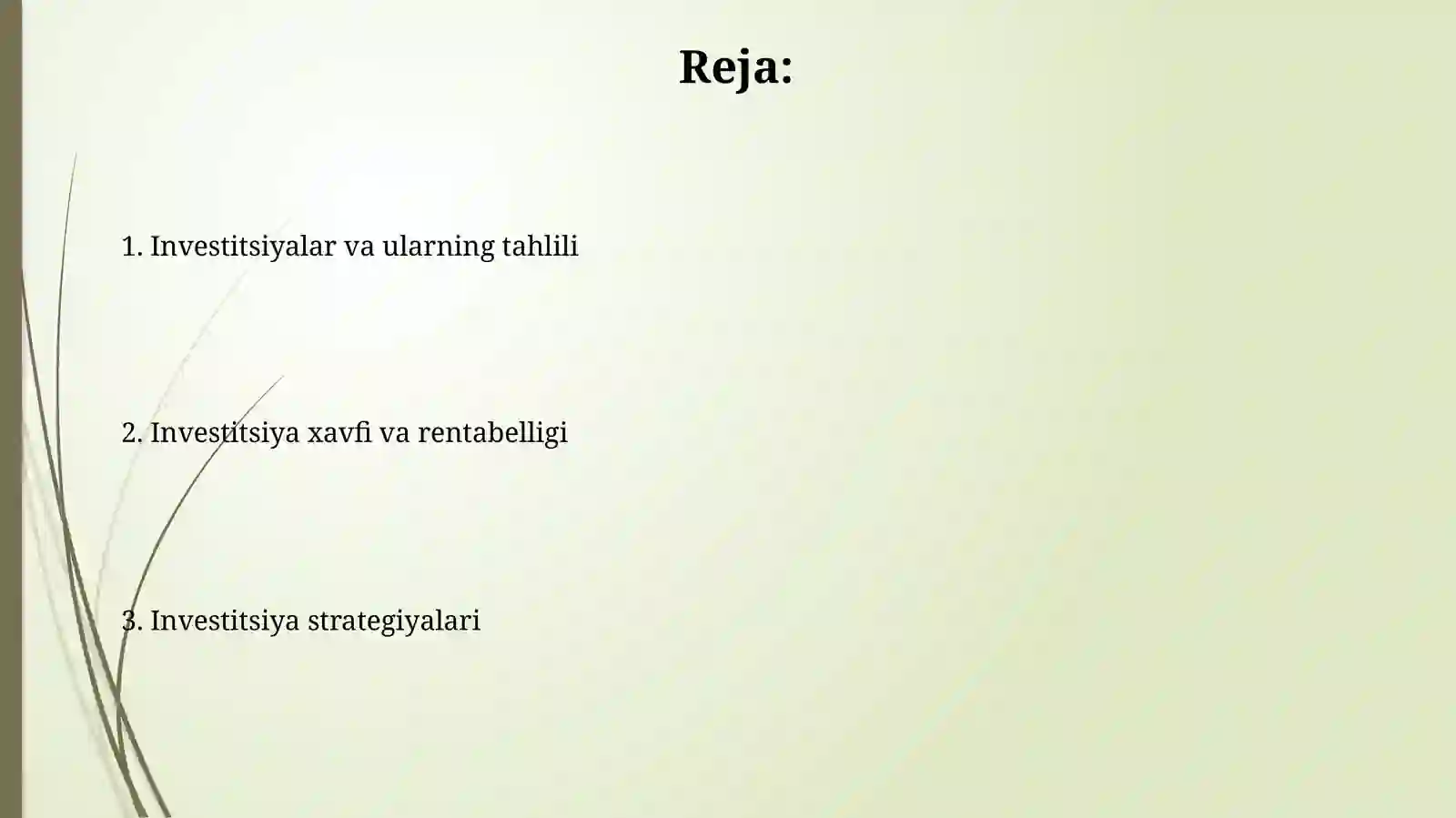 Reja:

1. Investitsiyalar va ularning tahlili

2. Investitsiya xavfi va rentabelligi

3. Investitsiya strategiyalari